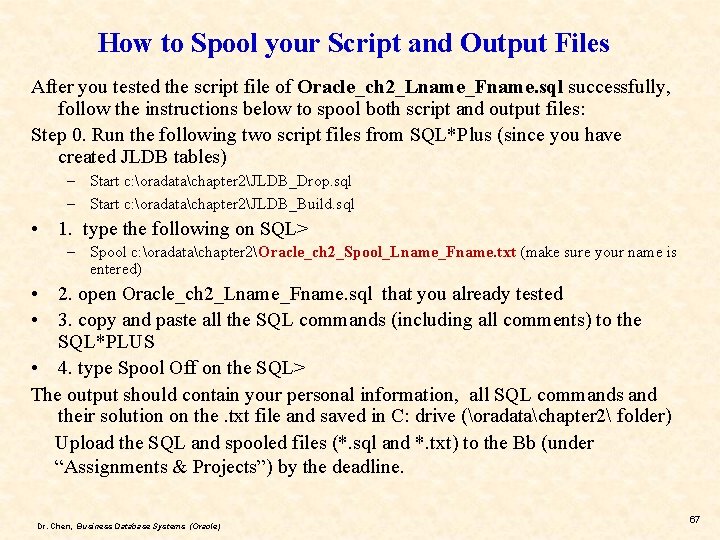 How to Spool your Script and Output Files

After you tested the script file of Oracle_ch2_Lname_Fname.sql successfully, follow the instructions below to spool both script and output files:

Step 0. Run the following two script files from SQL*Plus (since you have created JLDB tables)

- Start c:\oradata\chapter2\JLDB_Drop.sql
- Start c:\oradata\chapter2\JLDB_Build.sql

• 1. type the following on SQL>

- Spool c:\oradata\chapter2\Oracle_ch2_Spool_Lname_Fname.txt (make sure your name is entered)

• 2. open Oracle_ch2_Lname_Fname.sql that you already tested
• 3. copy and paste all the SQL commands (including all comments) to the SQL*PLUS
• 4. type Spool Off on the SQL>

The output should contain your personal information, all SQL commands and their solution on the .txt file and saved in C: drive (\oradata\chapter2\ folder)

Upload the SQL and spooled files (*.sql and *.txt) to the Bb (under "Assignments & Projects") by the deadline.

Dr. Chen, Business Database Systems (Oracle)

67